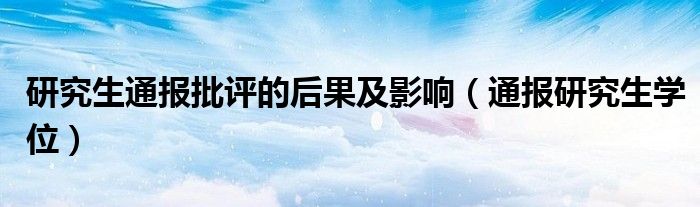 研究生通报批评的后果及影响（通报研究生学位）